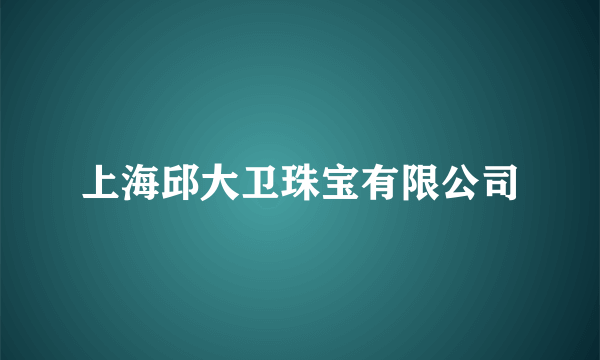 上海邱大卫珠宝有限公司